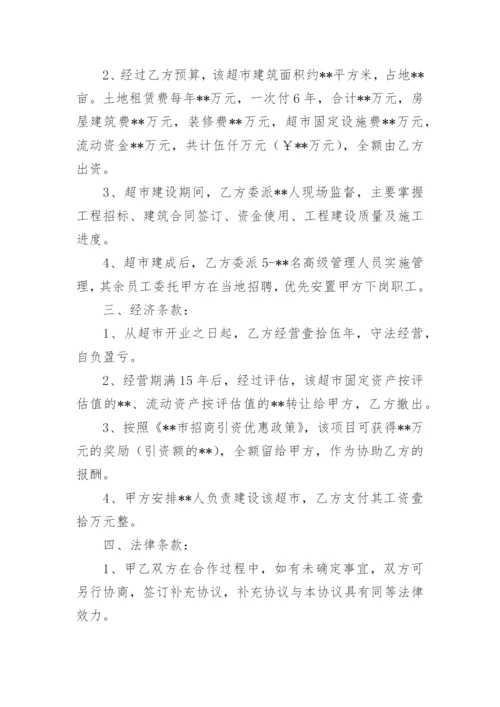 2、经过乙方预算，该超市建筑面积约**平方米，占地**亩。土地租赁费每年**万元，一次付6年，合计**万元，房屋建筑费**万元，装修费**万元，超市固定设施费**万元，流动资金**万元，共计伍仟万元（￥**万元），全额由乙方出资。

3、超市建设期间，乙方委派**人现场监督，主要掌握工程招标、建筑合同签订、资金使用、工程建设质量及施工进度。

4、超市建成后，乙方委派5-**名高级管理人员实施管理，其余员工委托甲方在当地招聘，优先安置甲方下岗职工。

三、经济条款：

1、从超市开业之日起，乙方经营壹拾伍年，守法经营，自负盈亏。

2、经营期满15年后，经过评估，该超市固定资产按评估值的**、流动资产按评估值的**转让给甲方，乙方撤出。

3、按照《**市招商引资优惠政策》，该项目可获得**万元的奖励（引资额的**），全额留给甲方，作为协助乙方的报酬。

4、甲方安排**人负责建设该超市，乙方支付其工资壹拾万元整。

四、法律条款：

1、甲乙双方在合作过程中，如有未确定事宜，双方可另行协商，签订补充协议，补充协议与本协议具有同等法律效力。